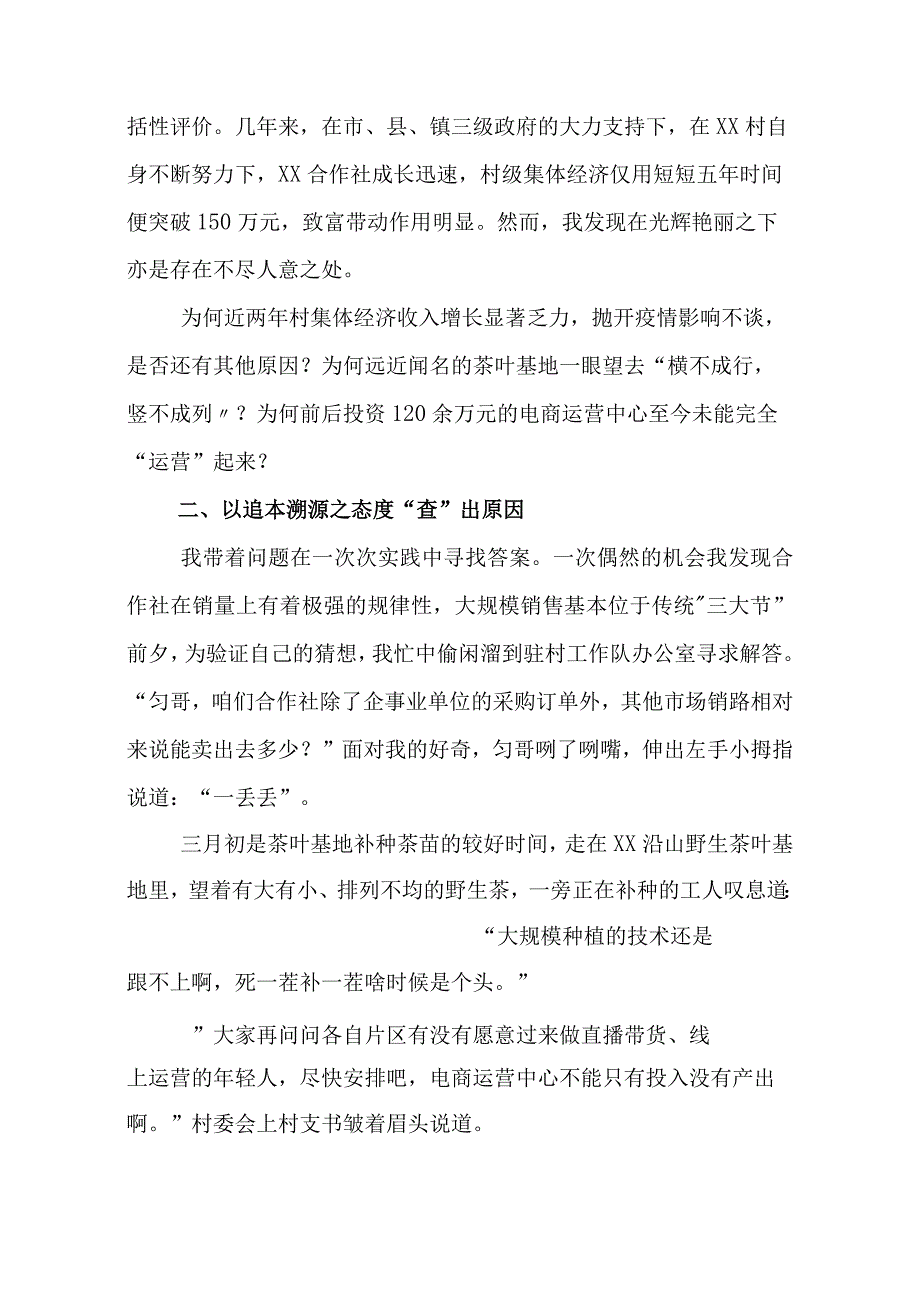 括性评价。几年来，在市、县、镇三级政府的大力支持下，在XX村自身不断努力下，XX合作社成长迅速，村级集体经济仅用短短五年时间便突破150万元，致富带动作用明显。然而，我发现在光辉艳丽之下亦是存在不尽人意之处。

为何近两年村集体经济收入增长显著乏力，抛开疫情影响不谈，是否还有其他原因？为何远近闻名的茶叶基地一眼望去“横不成行，竖不成列〃？为何前后投资120余万元的电商运营中心至今未能完全“运营”起来？

二、以追本溯源之态度“查”出原因

我带着问题在一次次实践中寻找答案。一次偶然的机会我发现合作社在销量上有着极强的规律性，大规模销售基本位于传统"三大节”前夕，为验证自己的猜想，我忙中偷闲溜到驻村工作队办公室寻求解答。“匀哥，咱们合作社除了企事业单位的采购订单外，其他市场销路相对来说能卖出去多少？”面对我的好奇，匀哥咧了咧嘴，伸出左手小拇指说道：“一丢丢”。

三月初是茶叶基地补种茶苗的较好时间，走在XX沿山野生茶叶基地里，望着有大有小、排列不均的野生茶，一旁正在补种的工人叹息道：“大规模种植的技术还是跟不上啊，死一茬补一茬啥时候是个头。”

”大家再问问各自片区有没有愿意过来做直播带货、线上运营的年轻人，尽快安排吧，电商运营中心不能只有投入没有产出啊。”村委会上村支书皱着眉头说道。